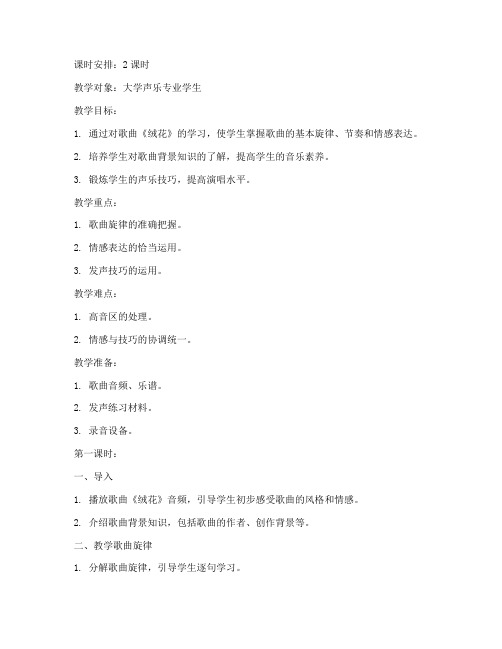 课时安排：2 课时

教学对象：大学声乐专业学生

教学目标：

1. 通过对歌曲《绒花》的学习，使学生掌握歌曲的基本旋律、节奏和情感表达。

2. 培养学生对歌曲背景知识的了解，提高学生的音乐素养。

3. 锻炼学生的声乐技巧，提高演唱水平。

教学重点：

1. 歌曲旋律的准确把握。

2. 情感表达的恰当运用。

3. 发声技巧的运用。

教学难点：

1. 高音区的处理。

2. 情感与技巧的协调统一。

教学准备：

1. 歌曲音频、乐谱。

2. 发声练习材料。

3. 录音设备。

第一课时：

一、导入

1. 播放歌曲《绒花》音频，引导学生初步感受歌曲的风格和情感。

2. 介绍歌曲背景知识，包括歌曲的作者、创作背景等。

二、教学歌曲旋律

1. 分解歌曲旋律，引导学生逐句学习。